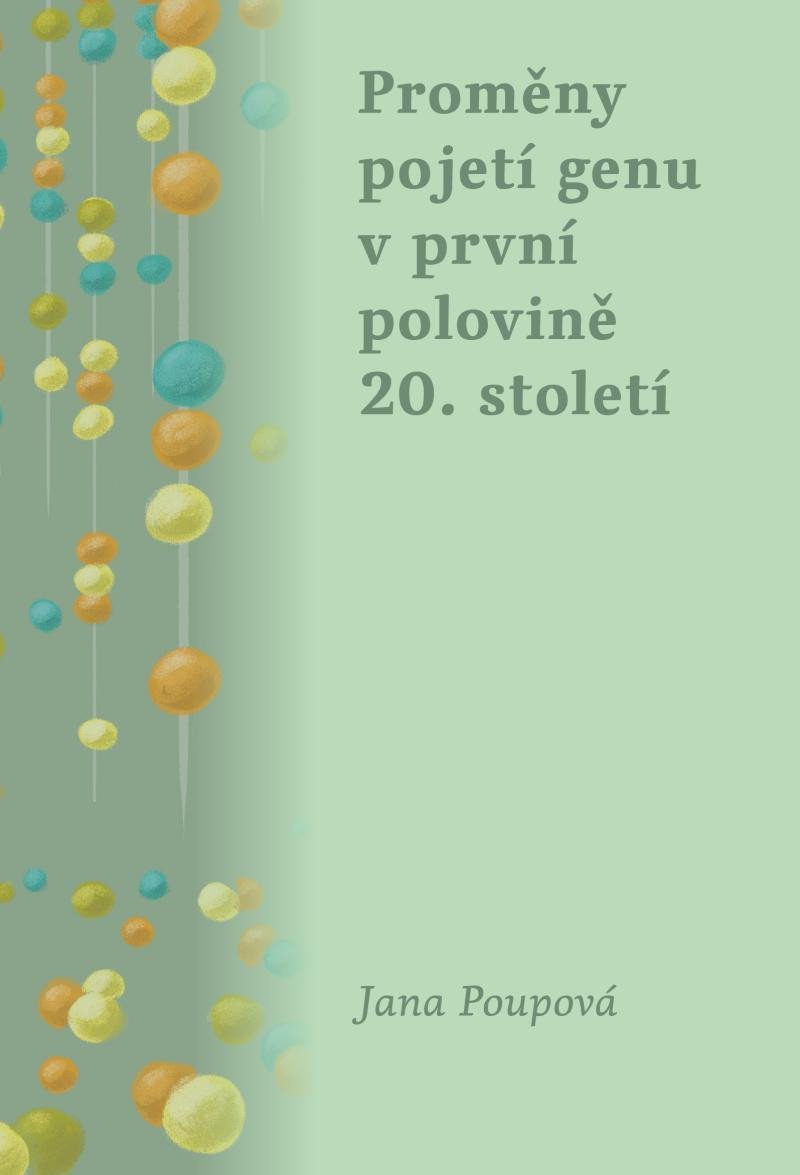 Proměny pojetí genu v první polovině 20. století

Jana Poupová